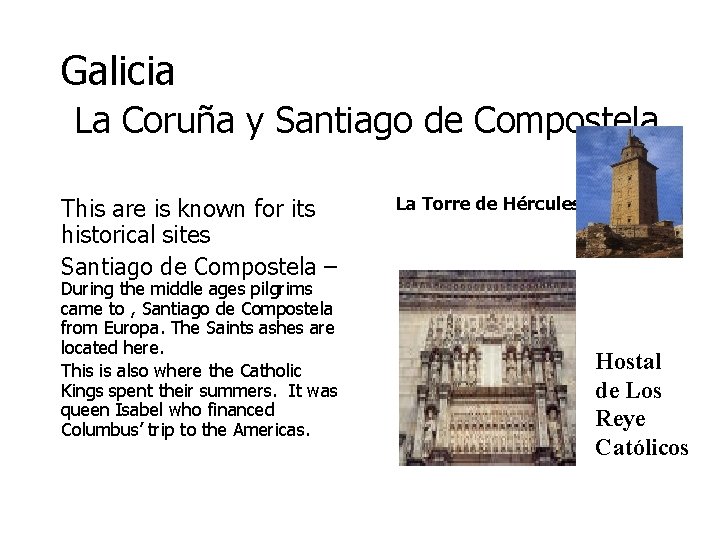 Galicia
La Coruña y Santiago de Compostela

This are is known for its historical sites

Santiago de Compostela – During the middle ages pilgrims came to , Santiago de Compostela from Europa. The Saints ashes are located here.

This is also where the Catholic Kings spent their summers. It was queen Isabel who financed Columbus' trip to the Americas.

La Torre de Hércules

Hostal de Los Reye Católicos